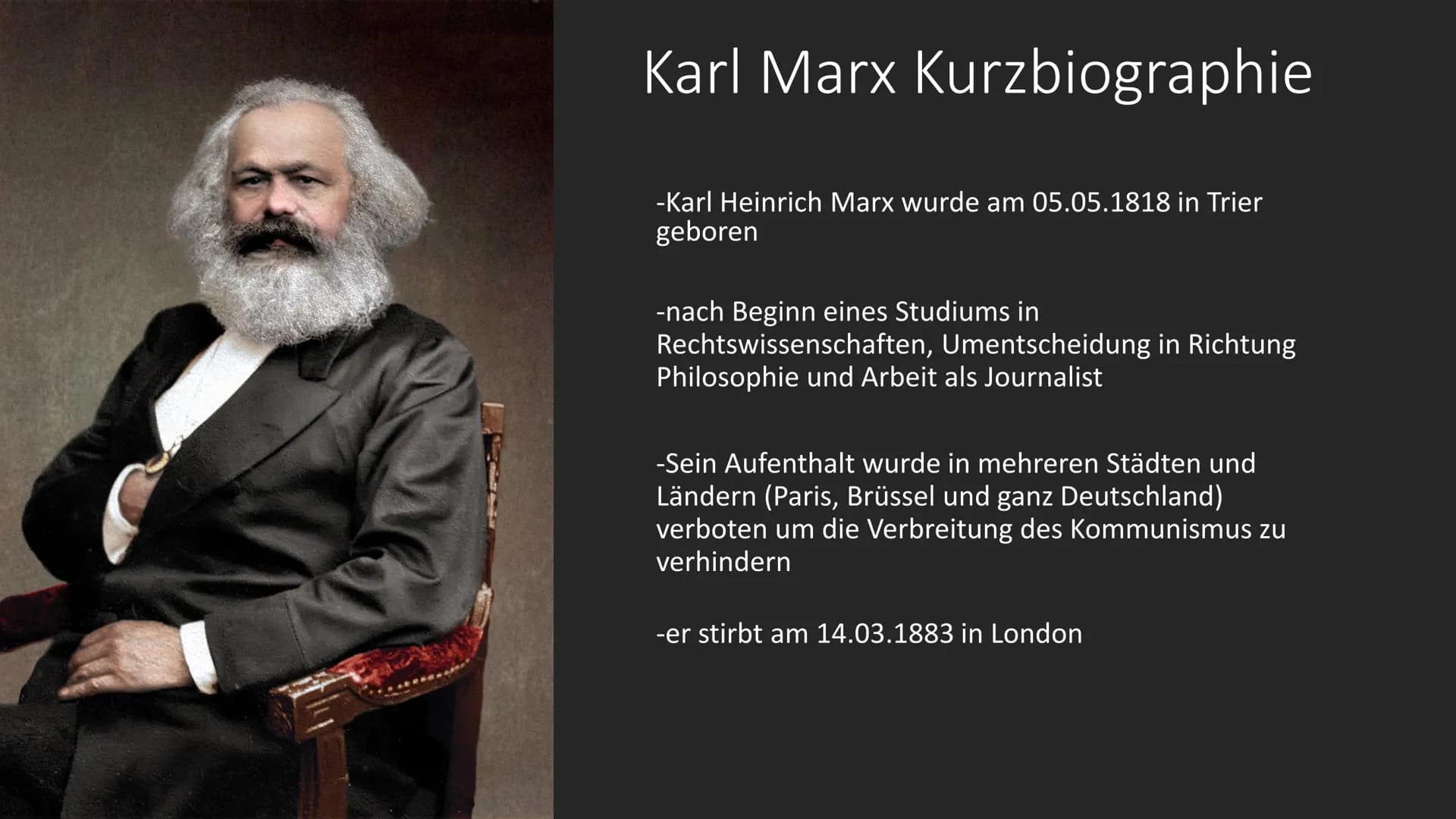 Karl Marx Kurzbiographie

-Karl Heinrich Marx wurde am 05.05.1818 in Trier geboren

-nach Beginn eines Studiums in Rechtswissenschaften, Umentscheidung in Richtung Philosophie und Arbeit als Journalist

-Sein Aufenthalt wurde in mehreren Städten und Ländern (Paris, Brüssel und ganz Deutschland) verboten um die Verbreitung des Kommunismus zu verhindern

-er stirbt am 14.03.1883 in London